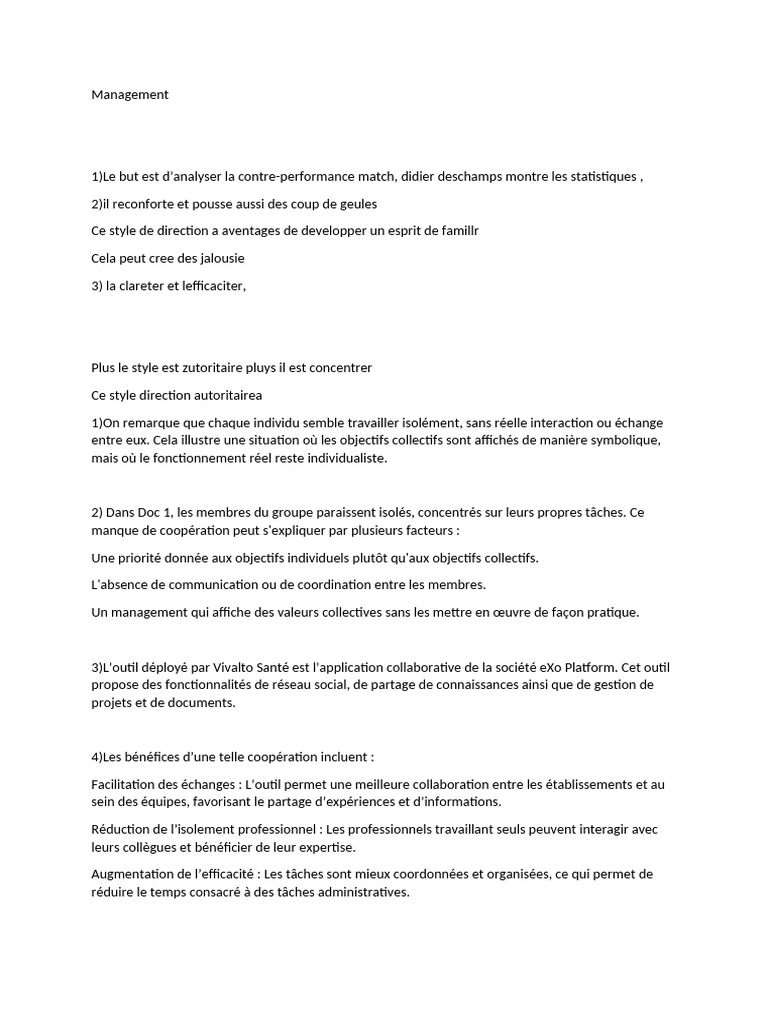 Management

1)Le but est d'analyser la contre-performance match, didier deschamps montre les statistiques ,

2)il reconforte et pousse aussi des coup de geules

Ce style de direction a aventages de developper un esprit de famillr

Cela peut cree des jalousie

3) la clareter et lefficaciter,

Plus le style est zutoritaire pluys il est concentrer

Ce style direction autoritairea

1)On remarque que chaque individu semble travailler isolément, sans réelle interaction ou échange entre eux. Cela illustre une situation où les objectifs collectifs sont affichés de manière symbolique, mais où le fonctionnement réel reste individualiste.

2) Dans Doc 1, les membres du groupe paraissent isolés, concentrés sur leurs propres tâches. Ce manque de coopération peut s'expliquer par plusieurs facteurs :

Une priorité donnée aux objectifs individuels plutôt qu'aux objectifs collectifs.

L'absence de communication ou de coordination entre les membres.

Un management qui affiche des valeurs collectives sans les mettre en œuvre de façon pratique.

3)L'outil déployé par Vivalto Santé est l'application collaborative de la société eXo Platform. Cet outil propose des fonctionnalités de réseau social, de partage de connaissances ainsi que de gestion de projets et de documents.

4)Les bénéfices d'une telle coopération incluent :

Facilitation des échanges : L'outil permet une meilleure collaboration entre les établissements et au sein des équipes, favorisant le partage d'expériences et d'informations.

Réduction de l'isolement professionnel : Les professionnels travaillant seuls peuvent interagir avec leurs collègues et bénéficier de leur expertise.

Augmentation de l'efficacité : Les tâches sont mieux coordonnées et organisées, ce qui permet de réduire le temps consacré à des tâches administratives.